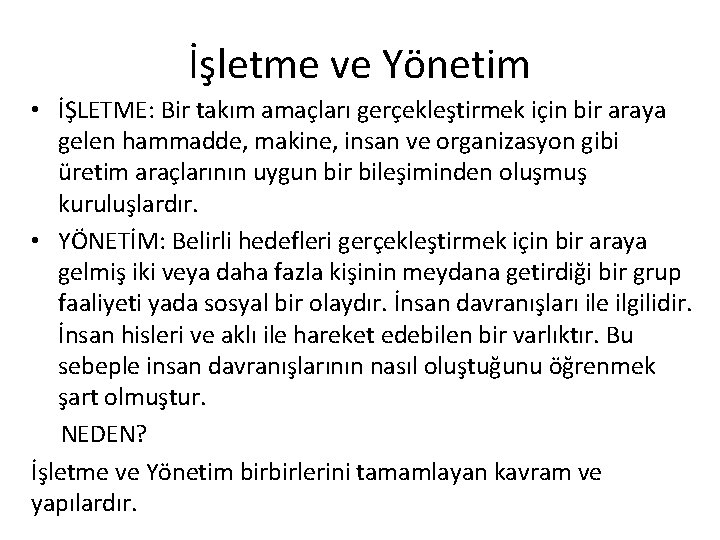 İşletme ve Yönetim

• İŞLETME: Bir takım amaçları gerçekleştirmek için bir araya gelen hammadde, makine, insan ve organizasyon gibi üretim araçlarının uygun bir bileşiminden oluşmuş kuruluşlardır.
• YÖNETİM: Belirli hedefleri gerçekleştirmek için bir araya gelmiş iki veya daha fazla kişinin meydana getirdiği bir grup faaliyeti yada sosyal bir olaydır. İnsan davranışları ile ilgilidir. İnsan hisleri ve aklı ile hareket edebilen bir varlıktır. Bu sebeple insan davranışlarının nasıl oluştuğunu öğrenmek şart olmuştur.
NEDEN?

İşletme ve Yönetim birbirlerini tamamlayan kavram ve yapılardır.